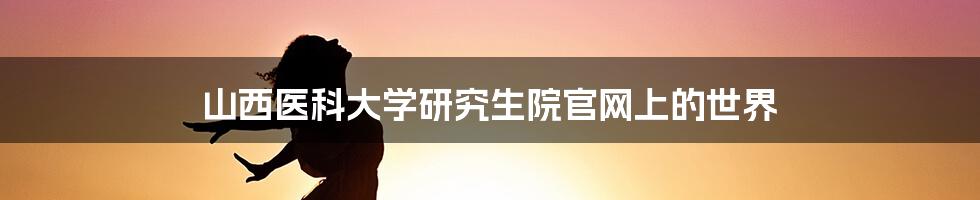 山西医科大学研究生院官网上的世界